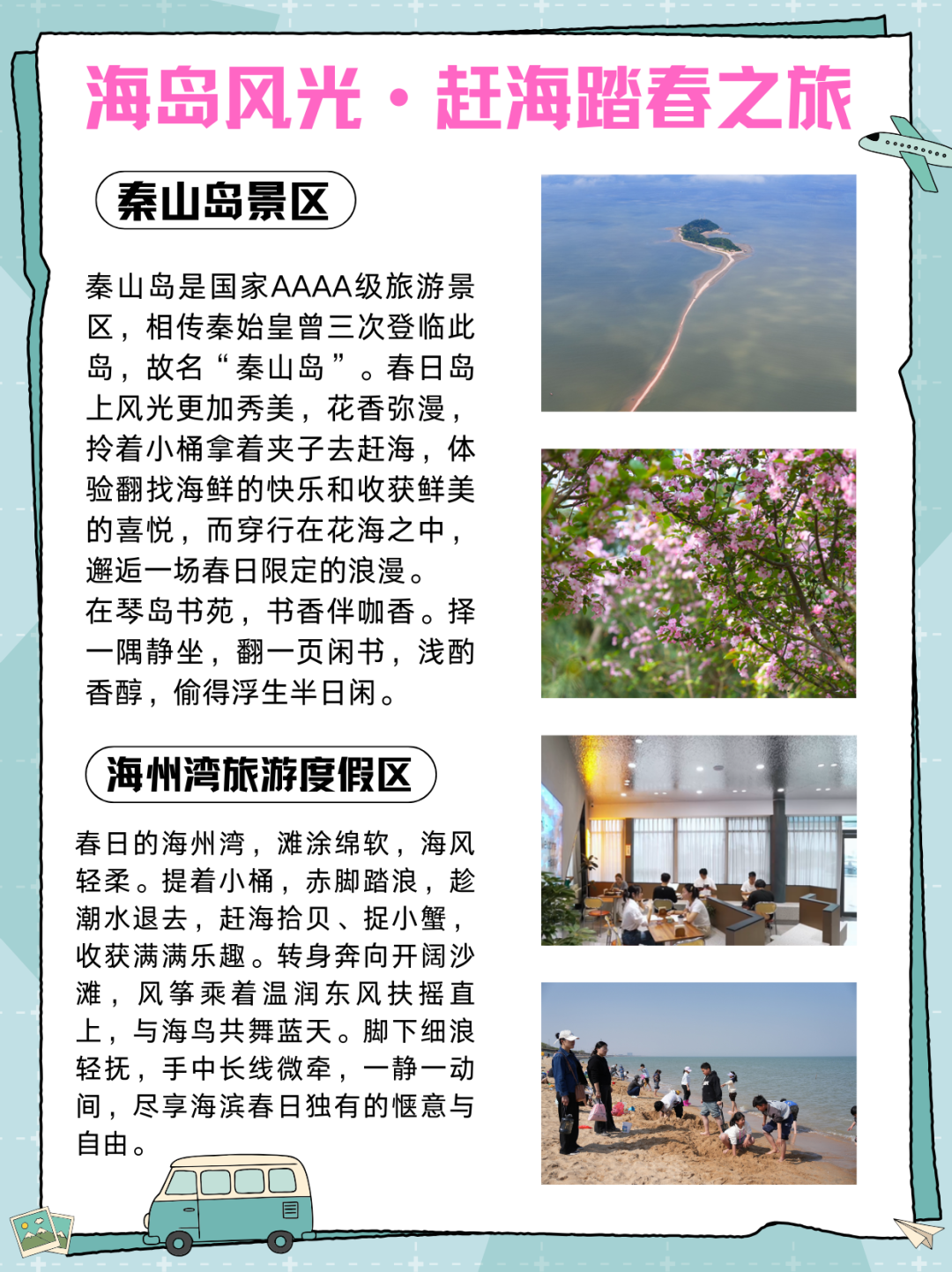 海岛风光·赶海踏春之旅

秦山岛景区

秦山岛是国家AAAA级旅游景区，相传秦始皇曾三次登临此岛，故名“秦山岛”。春日岛上风光更加秀美，花香弥漫，拎着小桶拿着夹子去赶海，体验翻找海鲜的快乐和收获鲜美的喜悦，而穿行在花海之中，邂逅一场春日限定的浪漫。
在琴岛书苑，书香伴咖香。择一隅静坐，翻一页闲书，浅酌香醇，偷得浮生半日闲。

海州湾旅游度假区

春日的海州湾，滩涂绵软，海风轻柔。提着小桶，赤脚踏浪，趁潮水退去，赶海拾贝、捉小蟹，收获满满乐趣。转身奔向开阔沙滩，风筝乘着温润东风扶摇直上，与海鸟共舞蓝天。脚下细浪轻抚，手中长线微牵，一静一动间，尽享海滨春日独有的惬意与自由。